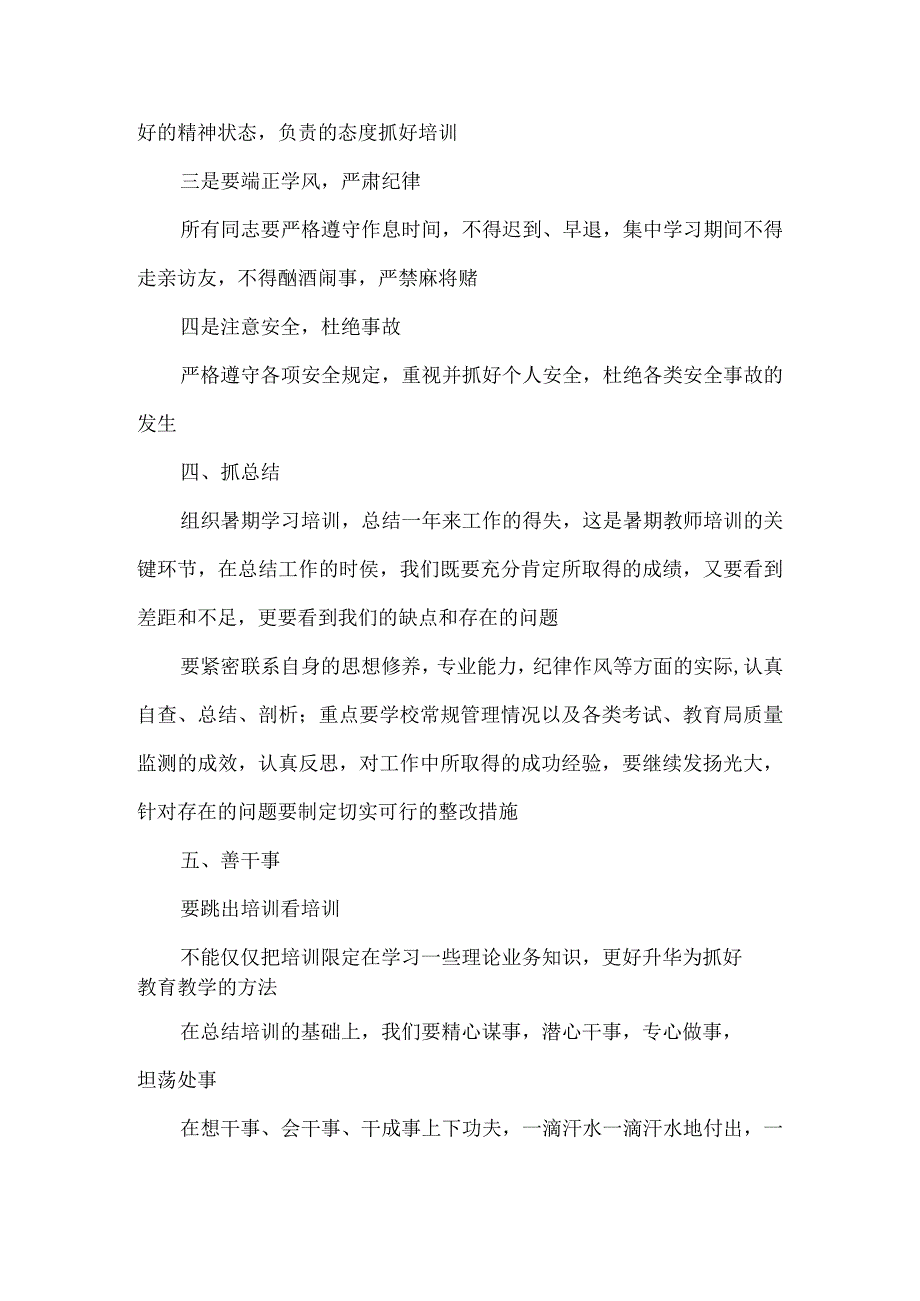 好的精神状态，负责的态度抓好培训

三是要端正学风，严肃纪律

所有同志要严格遵守作息时间，不得迟到、早退，集中学习期间不得走亲访友，不得酗酒闹事，严禁麻将赌

四是注意安全，杜绝事故

严格遵守各项安全规定，重视并抓好个人安全，杜绝各类安全事故的发生

四、抓总结

组织暑期学习培训，总结一年来工作的得失，这是暑期教师培训的关键环节，在总结工作的时侯，我们既要充分肯定所取得的成绩，又要看到差距和不足，更要看到我们的缺点和存在的问题

要紧密联系自身的思想修养，专业能力，纪律作风等方面的实际,认真自查、总结、剖析；重点要学校常规管理情况以及各类考试、教育局质量监测的成效，认真反思，对工作中所取得的成功经验，要继续发扬光大，针对存在的问题要制定切实可行的整改措施

五、善干事

要跳出培训看培训

不能仅仅把培训限定在学习一些理论业务知识，更好升华为抓好教育教学的方法

在总结培训的基础上，我们要精心谋事，潜心干事，专心做事，坦荡处事

在想干事、会干事、干成事上下功夫，一滴汗水一滴汗水地付出，一